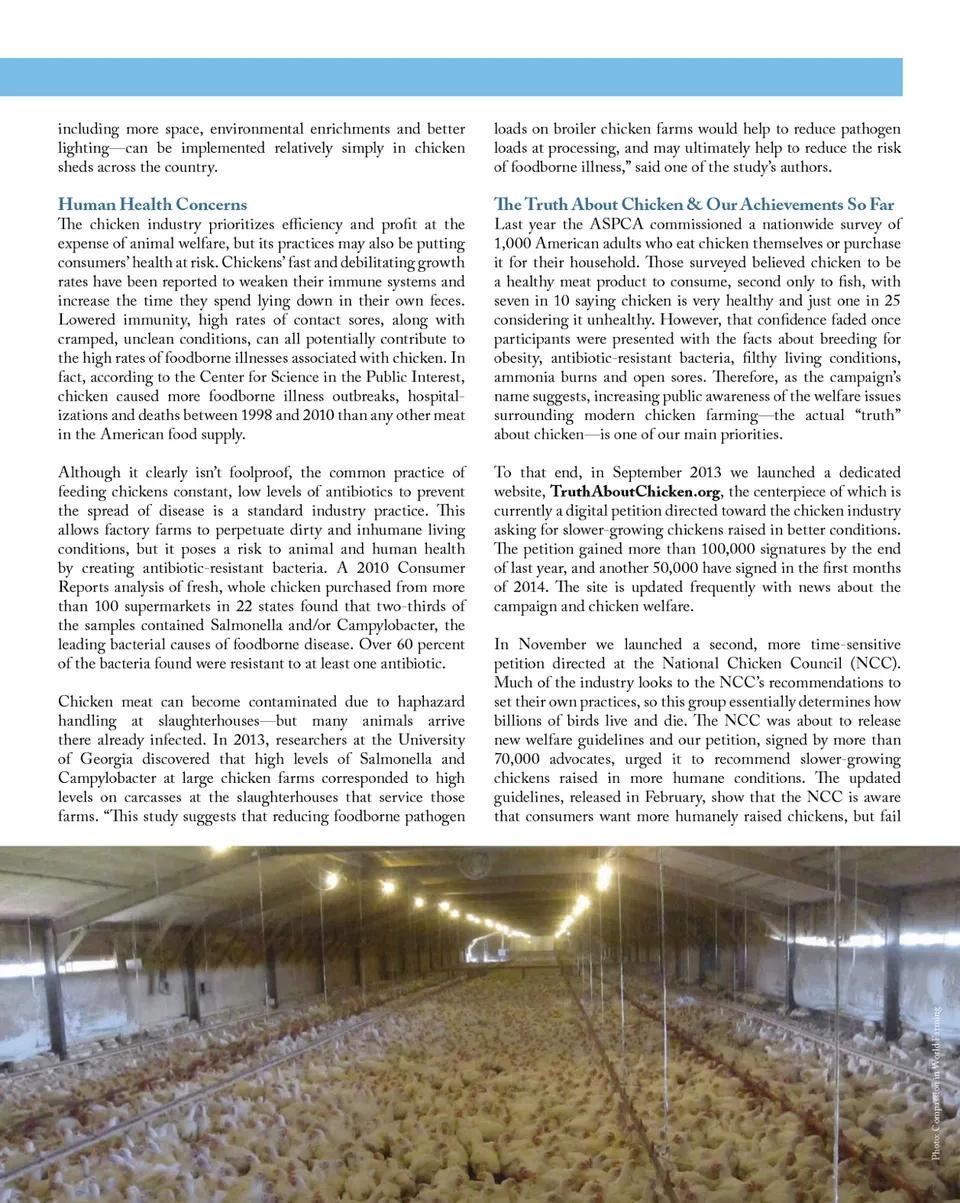 including more space, environmental enrichments and better lighting—can be implemented relatively simply in chicken sheds across the country.

Human Health Concerns

The chicken industry prioritizes efficiency and profit at the expense of animal welfare, but its practices may also be putting consumers' health at risk. Chickens' fast and debilitating growth rates have been reported to weaken their immune systems and increase the time they spend lying down in their own feces. Lowered immunity, high rates of contact sores, along with cramped, unclean conditions, can all potentially contribute to the high rates of foodborne illnesses associated with chicken. In fact, according to the Center for Science in the Public Interest, chicken caused more foodborne illness outbreaks, hospitalizations and deaths between 1998 and 2010 than any other meat in the American food supply.

Although it clearly isn't foolproof, the common practice of feeding chickens constant, low levels of antibiotics to prevent the spread of disease is a standard industry practice. This allows factory farms to perpetuate dirty and inhumane living conditions, but it poses a risk to animal and human health by creating antibiotic-resistant bacteria. A 2010 Consumer Reports analysis of fresh, whole chicken purchased from more than 100 supermarkets in 22 states found that two-thirds of the samples contained Salmonella and/or Campylobacter, the leading bacterial causes of foodborne disease. Over 60 percent of the bacteria found were resistant to at least one antibiotic.

Chicken meat can become contaminated due to haphazard handling at slaughterhouses—but many animals arrive there already infected. In 2013, researchers at the University of Georgia discovered that high levels of Salmonella and Campylobacter at large chicken farms corresponded to high levels on carcasses at the slaughterhouses that service those farms. "This study suggests that reducing foodborne pathogen loads on broiler chicken farms would help to reduce pathogen loads at processing, and may ultimately help to reduce the risk of foodborne illness," said one of the study's authors.

The Truth About Chicken & Our Achievements So Far

Last year the ASPCA commissioned a nationwide survey of 1,000 American adults who eat chicken themselves or purchase it for their household. Those surveyed believed chicken to be a healthy meat product to consume, second only to fish, with seven in 10 saying chicken is very healthy and just one in 25 considering it unhealthy. However, that confidence faded once participants were presented with the facts about breeding for obesity, antibiotic-resistant bacteria, filthy living conditions, ammonia burns and open sores. Therefore, as the campaign's name suggests, increasing public awareness of the welfare issues surrounding modern chicken farming—the actual "truth" about chicken—is one of our main priorities.

To that end, in September 2013 we launched a dedicated website, TruthAboutChicken.org, the centerpiece of which is currently a digital petition directed toward the chicken industry asking for slower-growing chickens raised in better conditions. The petition gained more than 100,000 signatures by the end of last year, and another 50,000 have signed in the first months of 2014. The site is updated frequently with news about the campaign and chicken welfare.

In November we launched a second, more time-sensitive petition directed at the National Chicken Council (NCC). Much of the industry looks to the NCC's recommendations to set their own practices, so this group essentially determines how billions of birds live and die. The NCC was about to release new welfare guidelines and our petition, signed by more than 70,000 advocates, urged it to recommend slower-growing chickens raised in more humane conditions. The updated guidelines, released in February, show that the NCC is aware that consumers want more humanely raised chickens, but fail

Photo: Compassion in World Farming